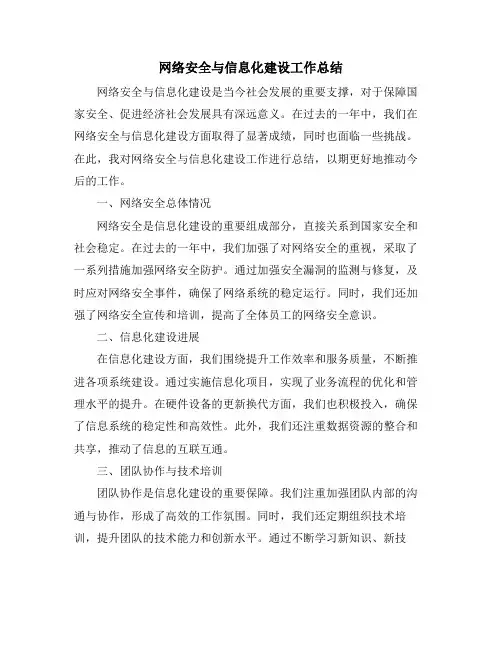 网络安全与信息化建设工作总结

网络安全与信息化建设是当今社会发展的重要支撑，对于保障国家安全、促进经济社会发展具有深远意义。在过去的一年中，我们在网络安全与信息化建设方面取得了显著成绩，同时也面临一些挑战。在此，我对网络安全与信息化建设工作进行总结，以期更好地推动今后的工作。

一、网络安全总体情况

网络安全是信息化建设的重要组成部分，直接关系到国家安全和社会稳定。在过去的一年中，我们加强了对网络安全的重视，采取了一系列措施加强网络安全防护。通过加强安全漏洞的监测与修复，及时应对网络安全事件，确保了网络系统的稳定运行。同时，我们还加强了网络安全宣传和培训，提高了全体员工的网络安全意识。

二、信息化建设进展

在信息化建设方面，我们围绕提升工作效率和服务质量，不断推进各项系统建设。通过实施信息化项目，实现了业务流程的优化和管理水平的提升。在硬件设备的更新换代方面，我们也积极投入，确保了信息系统的稳定性和高效性。此外，我们还注重数据资源的整合和共享，推动了信息的互联互通。

三、团队协作与技术培训

团队协作是信息化建设的重要保障。我们注重加强团队内部的沟通与协作，形成了高效的工作氛围。同时，我们还定期组织技术培训，提升团队的技术能力和创新水平。通过不断学习新知识、新技